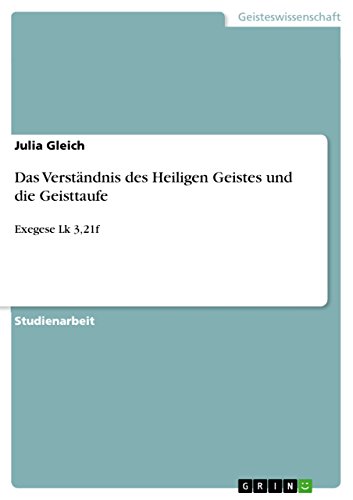 Geisteswissenschaft

Julia Gleich

Das Verständnis des Heiligen Geistes und die Geisttaufe

Exegese Lk 3,21f

Studienarbeit

GRIN